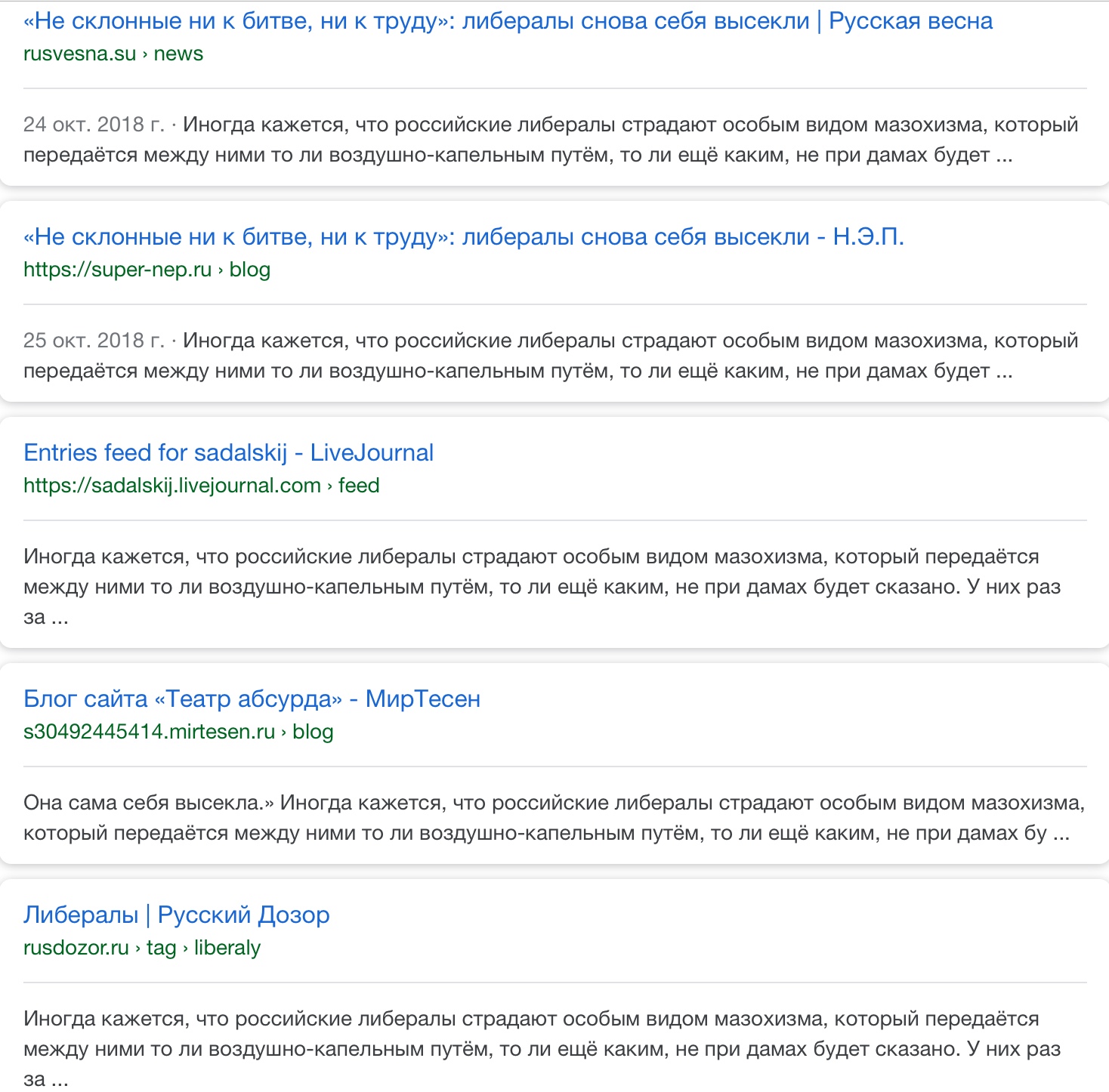 «Не склонные ни к битве, ни к труду»: либералы снова себя высекли | Русская весна
rusvesna.su › news

24 окт. 2018 г. · Иногда кажется, что российские либералы страдают особым видом мазохизма, который передаётся между ними то ли воздушно-капельным путём, то ли ещё каким, не при дамах будет ...

«Не склонные ни к битве, ни к труду»: либералы снова себя высекли - Н.Э.П.
https://super-nep.ru › blog

25 окт. 2018 г. · Иногда кажется, что российские либералы страдают особым видом мазохизма, который передаётся между ними то ли воздушно-капельным путём, то ли ещё каким, не при дамах будет ...

Entries feed for sadalskij - LiveJournal
https://sadalskij.livejournal.com › feed

Иногда кажется, что российские либералы страдают особым видом мазохизма, который передаётся между ними то ли воздушно-капельным путём, то ли ещё каким, не при дамах будет сказано. У них раз за ...

Блог сайта «Театр абсурда» - МирТесен
s30492445414.mirtesen.ru › blog

Она сама себя высекла.» Иногда кажется, что российские либералы страдают особым видом мазохизма, который передаётся между ними то ли воздушно-капельным путём, то ли ещё каким, не при дамах бу ...

Либералы | Русский Дозор
rusdozor.ru › tag › liberaly

Иногда кажется, что российские либералы страдают особым видом мазохизма, который передаётся между ними то ли воздушно-капельным путём, то ли ещё каким, не при дамах будет сказано. У них раз за ...